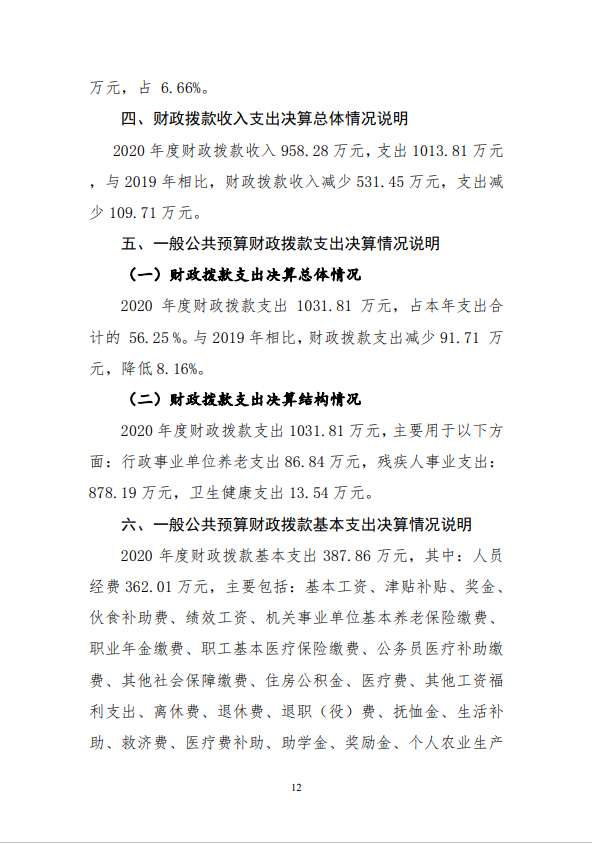 万元，占 6.66%。

四、财政拨款收入支出决算总体情况说明

2020 年度财政拨款收入 958.28 万元，支出 1013.81 万元，与 2019 年相比，财政拨款收入减少 531.45 万元，支出减少 109.71 万元。

五、一般公共预算财政拨款支出决算情况说明

（一）财政拨款支出决算总体情况

2020 年度财政拨款支出 1031.81 万元，占本年支出合计的 56.25%。与 2019 年相比，财政拨款支出减少 91.71 万元，降低 8.16%。

（二）财政拨款支出决算结构情况

2020 年度财政拨款支出 1031.81 万元，主要用于以下方面：行政事业单位养老支出 86.84 万元，残疾人事业支出：878.19 万元，卫生健康支出 13.54 万元。

六、一般公共预算财政拨款基本支出决算情况说明

2020 年度财政拨款基本支出 387.86 万元，其中：人员经费 362.01 万元，主要包括：基本工资、津贴补贴、奖金、伙食补助费、绩效工资、机关事业单位基本养老保险缴费、职业年金缴费、职工基本医疗保险缴费、公务员医疗补助缴费、其他社会保障缴费、住房公积金、医疗费、其他工资福利支出、离休费、退休费、退职（役）费、抚恤金、生活补助、救济费、医疗费补助、助学金、奖励金、个人农业生产

12